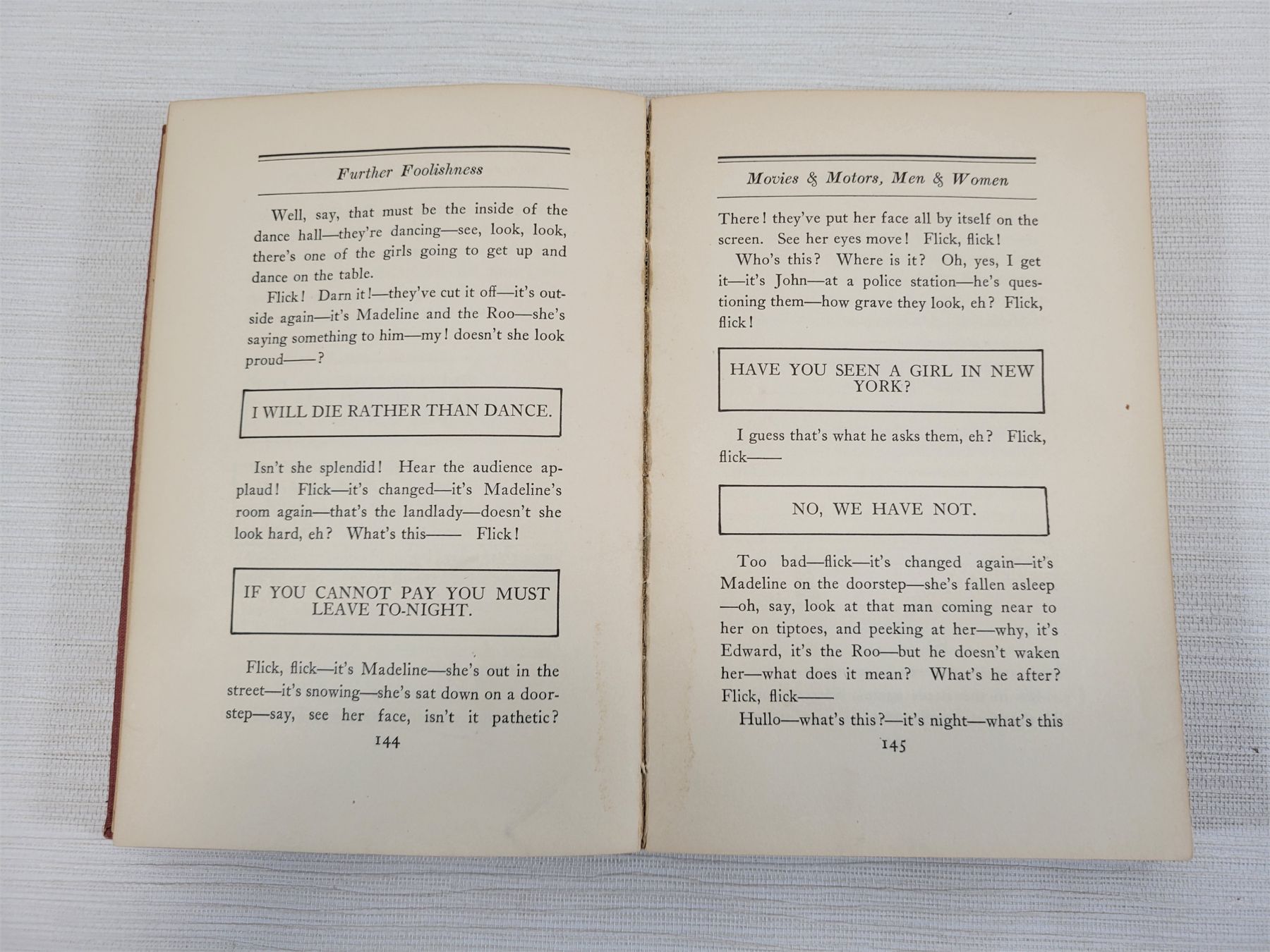 Further Foolishness

Well, say, that must be the inside of the dance hall—they're dancing—see, look, look, there's one of the girls going to get up and dance on the table.

Flick! Darn it!—they've cut it off—it's outside again—it's Madeline and the Roo—she's saying something to him—my! doesn't she look proud——?

I WILL DIE RATHER THAN DANCE.

Isn't she splendid! Hear the audience applaud! Flick—it's changed—it's Madeline's room again—that's the landlady—doesn't she look hard, eh? What's this—— Flick!

IF YOU CANNOT PAY YOU MUST LEAVE TO-NIGHT.

Flick, flick—it's Madeline—she's out in the street—it's snowing—she's sat down on a doorstep—say, see her face, isn't it pathetic?

144

Movies & Motors, Men & Women

There! they've put her face all by itself on the screen. See her eyes move! Flick, flick!

Who's this? Where is it? Oh, yes, I get it—it's John—at a police station—he's questioning them—how grave they look, eh? Flick, flick!

HAVE YOU SEEN A GIRL IN NEW YORK?

I guess that's what he asks them, eh? Flick, flick——

NO, WE HAVE NOT.

Too bad—flick—it's changed again—it's Madeline on the doorstep—she's fallen asleep—oh, say, look at that man coming near to her on tiptoes, and peeking at her—why, it's Edward, it's the Roo—but he doesn't waken her—what does it mean? What's he after? Flick, flick——

Hullo—what's this?—it's night—what's this

145